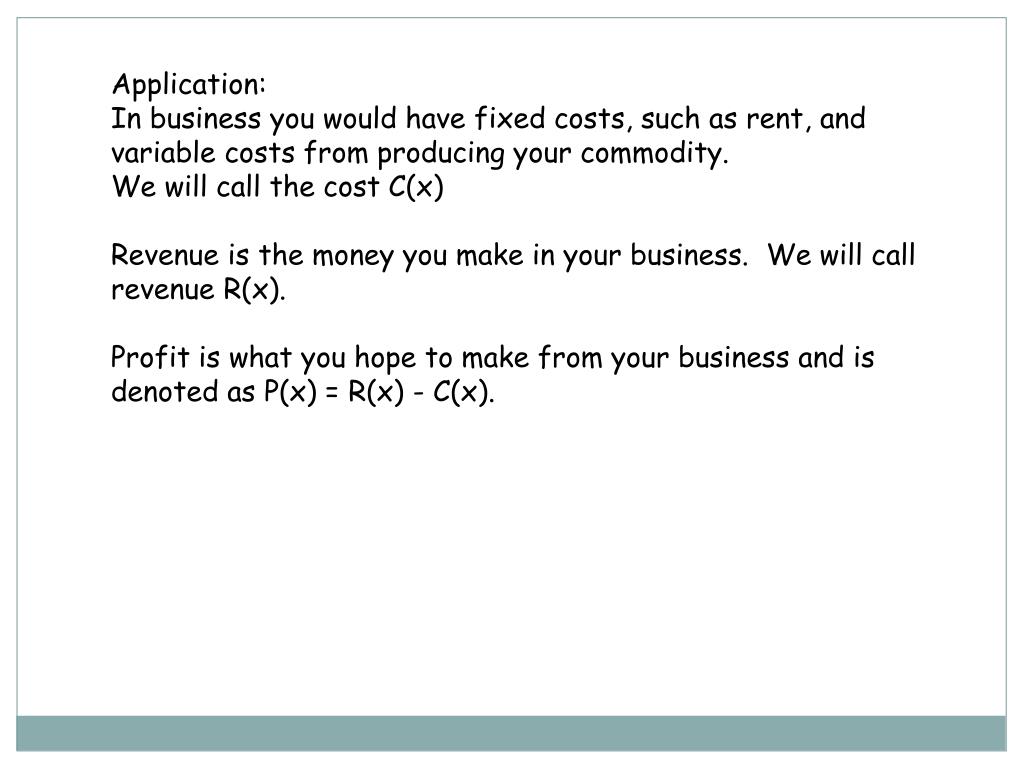 Application:
In business you would have fixed costs, such as rent, and variable costs from producing your commodity.
We will call the cost $C(x)$

Revenue is the money you make in your business. We will call revenue $R(x)$.

Profit is what you hope to make from your business and is denoted as $P(x) = R(x) - C(x)$.